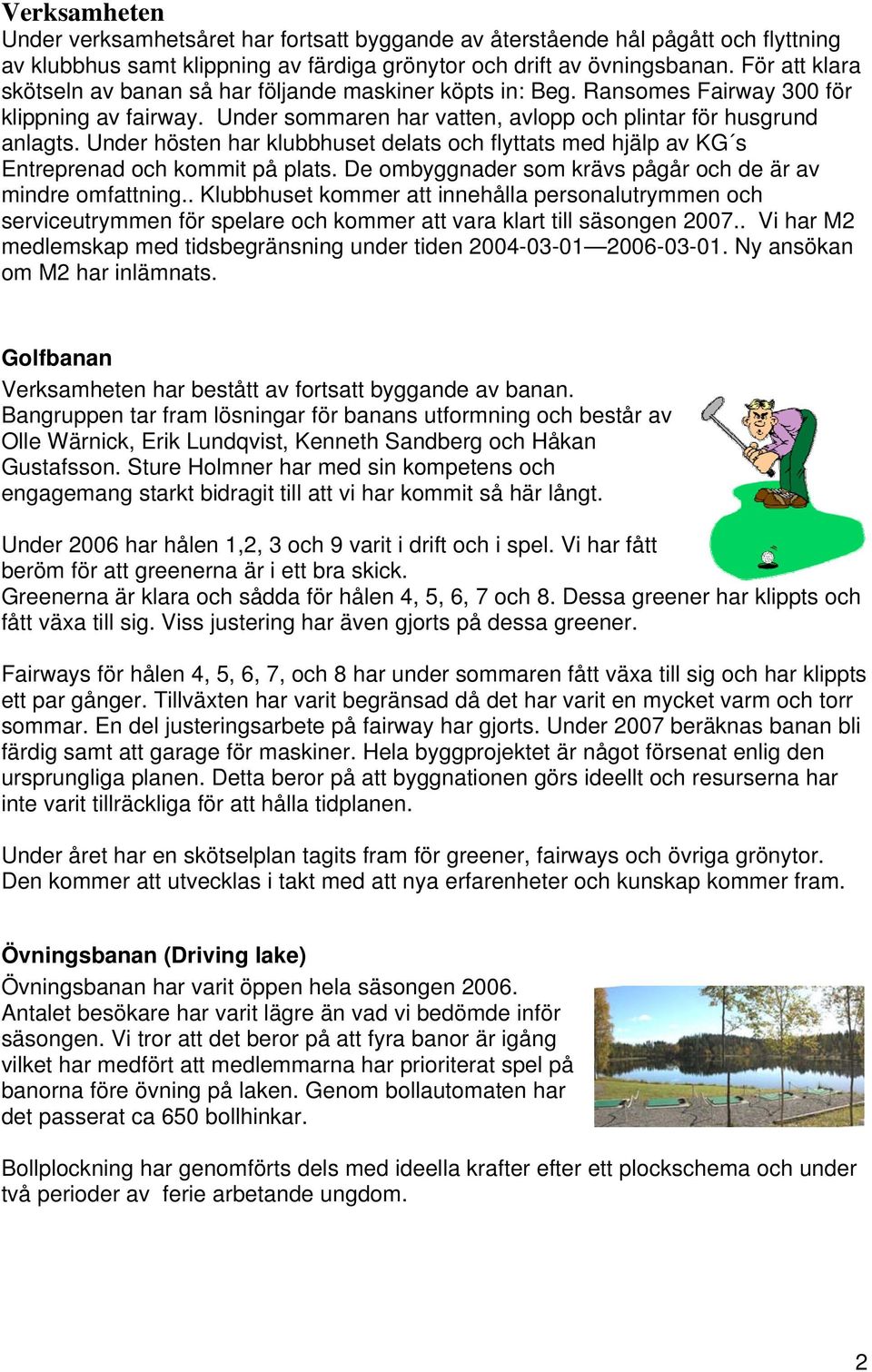 Verksamheten
Under verksamhetsåret har fortsatt byggande av återstående hål pågått och flyttning av klubbhus samt klippning av färdiga grönytor och drift av övningsbanan. För att klara skötseln av banan så har följande maskiner köpts in: Beg. Ransomes Fairway 300 för klippning av fairway. Under sommaren har vatten, avlopp och plintar för husgrund anlagts. Under hösten har klubbhuset delats och flyttats med hjälp av KG´s Entreprenad och kommit på plats. De ombyggnader som krävs pågår och de är av mindre omfattning.. Klubbhuset kommer att innehålla personalutrymmen och serviceutrymmen för spelare och kommer att vara klart till säsongen 2007.. Vi har M2 medlemskap med tidsbegränsning under tiden 2004-03-01—2006-03-01. Ny ansökan om M2 har inlämnats.

Golfbanan
Verksamheten har bestått av fortsatt byggande av banan. Bangruppen tar fram lösningar för banans utformning och består av Olle Wärnick, Erik Lundqvist, Kenneth Sandberg och Håkan Gustafsson. Sture Holmner har med sin kompetens och engagemang starkt bidragit till att vi har kommit så här långt.

Under 2006 har hålen 1,2, 3 och 9 varit i drift och i spel. Vi har fått beröm för att greenerna är i ett bra skick.
Greenerna är klara och sådda för hålen 4, 5, 6, 7 och 8. Dessa greener har klippts och fått växa till sig. Viss justering har även gjorts på dessa greener.

Fairways för hålen 4, 5, 6, 7, och 8 har under sommaren fått växa till sig och har klippts ett par gånger. Tillväxten har varit begränsad då det har varit en mycket varm och torr sommar. En del justeringsarbete på fairway har gjorts. Under 2007 beräknas banan bli färdig samt att garage för maskiner. Hela byggprojektet är något försenat enlig den ursprungliga planen. Detta beror på att byggnationen görs ideellt och resurserna har inte varit tillräckliga för att hålla tidplanen.

Under året har en skötselplan tagits fram för greener, fairways och övriga grönytor. Den kommer att utvecklas i takt med att nya erfarenheter och kunskap kommer fram.

Övningsbanan (Driving lake)
Övningsbanan har varit öppen hela säsongen 2006. Antalet besökare har varit lägre än vad vi bedömde inför säsongen. Vi tror att det beror på att fyra banor är igång vilket har medfört att medlemmarna har prioriterat spel på banorna före övning på laken. Genom bollautomaten har det passerat ca 650 bollhinkar.

Bollplockning har genomförts dels med ideella krafter efter ett plockschema och under två perioder av ferie arbetande ungdom.

2